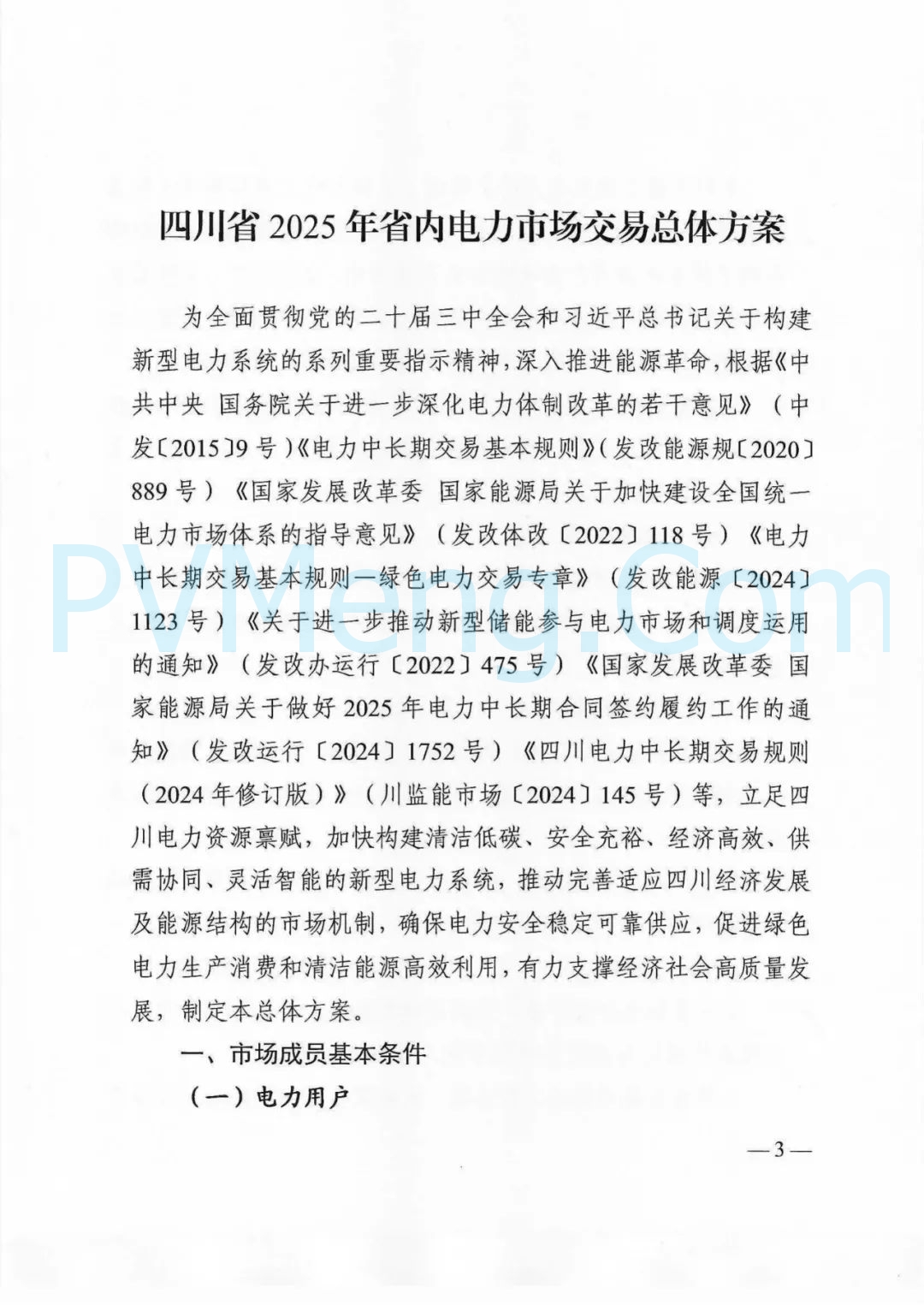 四川省 2025 年省内电力市场交易总体方案

为全面贯彻党的二十届三中全会和习近平总书记关于构建新型电力系统的系列重要指示精神，深入推进能源革命，根据《中共中央 国务院关于进一步深化电力体制改革的若干意见》（中发〔2015〕9 号）《电力中长期交易基本规则》（发改能源规〔2020〕889 号）《国家发展改革委 国家能源局关于加快建设全国统一电力市场体系的指导意见》（发改体改〔2022〕118 号）《电力中长期交易基本规则—绿色电力交易专章》（发改能源〔2024〕1123 号）《关于进一步推动新型储能参与电力市场和调度运用的通知》（发改办运行〔2022〕475 号）《国家发展改革委 国家能源局关于做好 2025 年电力中长期合同签约履约工作的通知》（发改运行〔2024〕1752 号）《四川电力中长期交易规则（2024 年修订版）》（川监能市场〔2024〕145 号）等，立足四川电力资源禀赋，加快构建清洁低碳、安全充裕、经济高效、供需协同、灵活智能的新型电力系统，推动完善适应四川经济发展及能源结构的市场机制，确保电力安全稳定可靠供应，促进绿色电力生产消费和清洁能源高效利用，有力支撑经济社会高质量发展，制定本总体方案。

一、市场成员基本条件

（一）电力用户

PVMeng.Com

— 3 —